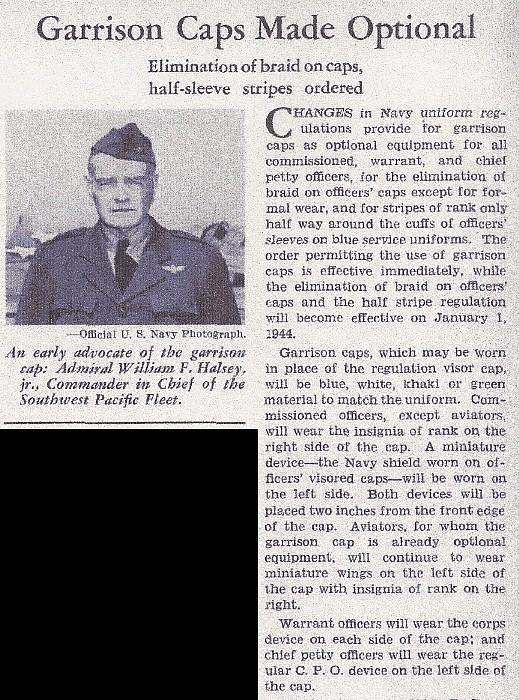 Garrison Caps Made Optional

Elimination of braid on caps, half-sleeve stripes ordered

—Official U. S. Navy Photograph.

An early advocate of the garrison cap: Admiral William F. Halsey, jr., Commander in Chief of the Southwest Pacific Fleet.

CHANGES in Navy uniform regulations provide for garrison caps as optional equipment for all commissioned, warrant, and chief petty officers, for the elimination of braid on officers' caps except for formal wear, and for stripes of rank only half way around the cuffs of officers' sleeves on blue service uniforms. The order permitting the use of garrison caps is effective immediately, while the elimination of braid on officers' caps and the half stripe regulation will become effective on January 1, 1944.

Garrison caps, which may be worn in place of the regulation visor cap, will be blue, white, khaki or green material to match the uniform. Commissioned officers, except aviators, will wear the insignia of rank on the right side of the cap. A miniature device—the Navy shield worn on officers' visored caps—will be worn on the left side. Both devices will be placed two inches from the front edge of the cap. Aviators, for whom the garrison cap is already optional equipment, will continue to wear miniature wings on the left side of the cap with insignia of rank on the right.

Warrant officers will wear the corps device on each side of the cap; and chief petty officers will wear the regular C. P. O. device on the left side of the cap.